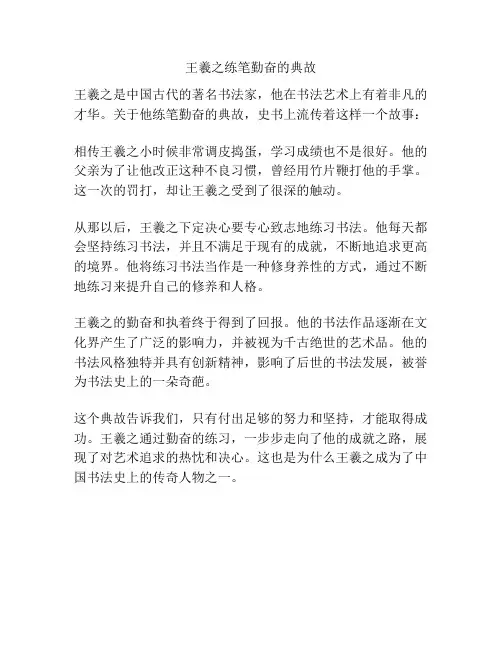 王羲之练笔勤奋的典故

王羲之是中国古代的著名书法家，他在书法艺术上有着非凡的才华。关于他练笔勤奋的典故，史书上流传着这样一个故事：

相传王羲之小时候非常调皮捣蛋，学习成绩也不是很好。他的父亲为了让他改正这种不良习惯，曾经用竹片鞭打他的手掌。这一次的罚打，却让王羲之受到了很深的触动。

从那以后，王羲之下定决心要专心致志地练习书法。他每天都会坚持练习书法，并且不满足于现有的成就，不断地追求更高的境界。他将练习书法当作是一种修身养性的方式，通过不断地练习来提升自己的修养和人格。

王羲之的勤奋和执着终于得到了回报。他的书法作品逐渐在文化界产生了广泛的影响力，并被视为千古绝世的艺术品。他的书法风格独特并具有创新精神，影响了后世的书法发展，被誉为书法史上的一朵奇葩。

这个典故告诉我们，只有付出足够的努力和坚持，才能取得成功。王羲之通过勤奋的练习，一步步走向了他的成就之路，展现了对艺术追求的热忱和决心。这也是为什么王羲之成为了中国书法史上的传奇人物之一。